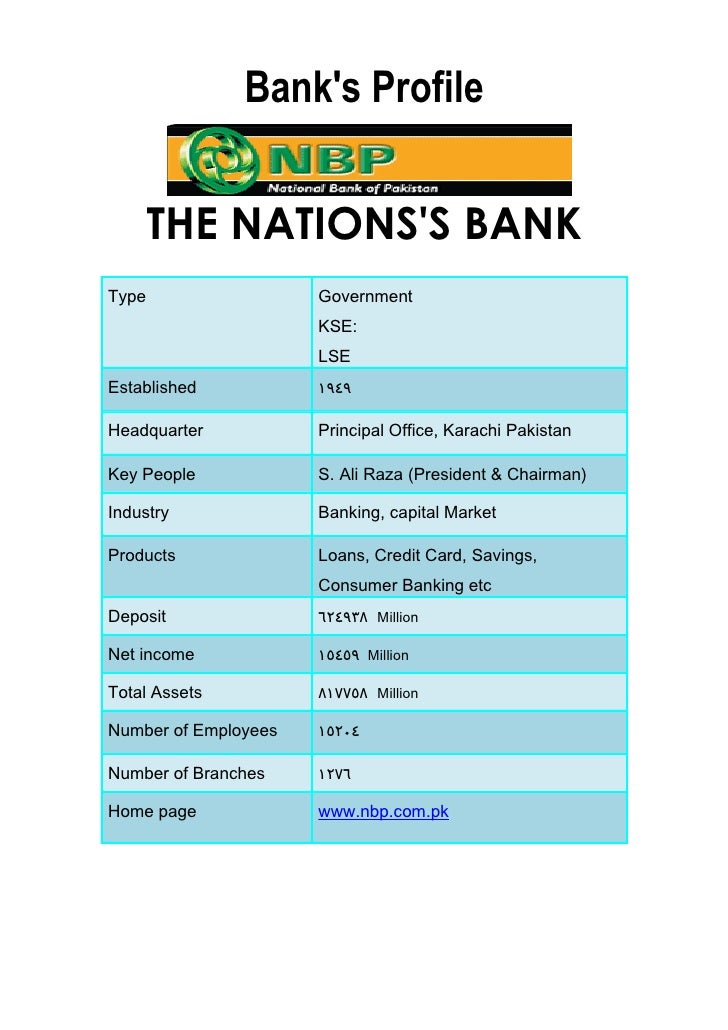 Bank's Profile

NBP
National Bank of Pakistan

THE NATIONS'S BANK

| Type | Government KSE: LSE |
|---|---|
| Established | ١٩٤٩ |
| Headquarter | Principal Office, Karachi Pakistan |
| Key People | S. Ali Raza (President & Chairman) |
| Industry | Banking, capital Market |
| Products | Loans, Credit Card, Savings, Consumer Banking etc |
| Deposit | ٦٢٤٩٣٨ Million |
| Net income | ١٥٤٥٩ Million |
| Total Assets | ٨١٧٧٥٨ Million |
| Number of Employees | ١٥٢٠٤ |
| Number of Branches | ١٢٧٦ |
| Home page | www.nbp.com.pk |